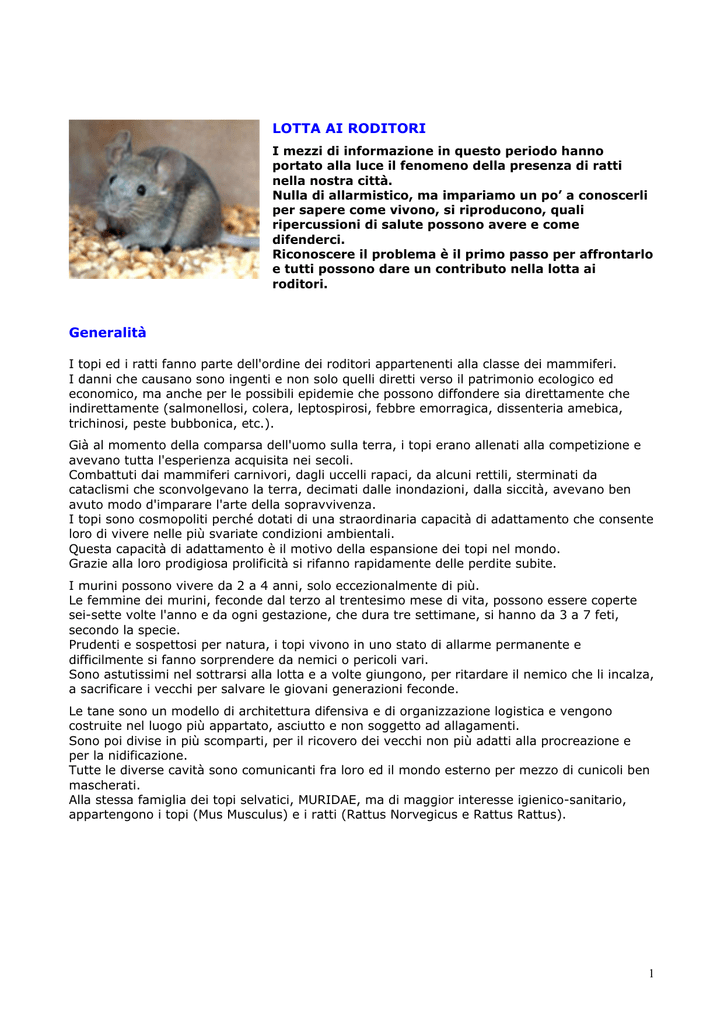 LOTTA AI RODITORI

I mezzi di informazione in questo periodo hanno portato alla luce il fenomeno della presenza di ratti nella nostra città.
Nulla di allarmistico, ma impariamo un po' a conoscerli per sapere come vivono, si riproducono, quali ripercussioni di salute possono avere e come difenderci.
Riconoscere il problema è il primo passo per affrontarlo e tutti possono dare un contributo nella lotta ai roditori.

Generalità

I topi ed i ratti fanno parte dell'ordine dei roditori appartenenti alla classe dei mammiferi.
I danni che causano sono ingenti e non solo quelli diretti verso il patrimonio ecologico ed economico, ma anche per le possibili epidemie che possono diffondere sia direttamente che indirettamente (salmonellosi, colera, leptospirosi, febbre emorragica, dissenteria amebica, trichinosi, peste bubbonica, etc.).

Già al momento della comparsa dell'uomo sulla terra, i topi erano allenati alla competizione e avevano tutta l'esperienza acquisita nei secoli.
Combattuti dai mammiferi carnivori, dagli uccelli rapaci, da alcuni rettili, sterminati da cataclismi che sconvolgevano la terra, decimati dalle inondazioni, dalla siccità, avevano ben avuto modo d'imparare l'arte della sopravvivenza.
I topi sono cosmopoliti perché dotati di una straordinaria capacità di adattamento che consente loro di vivere nelle più svariate condizioni ambientali.
Questa capacità di adattamento è il motivo della espansione dei topi nel mondo.
Grazie alla loro prodigiosa prolificità si rifanno rapidamente delle perdite subite.

I murini possono vivere da 2 a 4 anni, solo eccezionalmente di più.
Le femmine dei murini, feconde dal terzo al trentesimo mese di vita, possono essere coperte sei-sette volte l'anno e da ogni gestazione, che dura tre settimane, si hanno da 3 a 7 feti, secondo la specie.
Prudenti e sospettosi per natura, i topi vivono in uno stato di allarme permanente e difficilmente si fanno sorprendere da nemici o pericoli vari.
Sono astutissimi nel sottrarsi alla lotta e a volte giungono, per ritardare il nemico che li incalza, a sacrificare i vecchi per salvare le giovani generazioni feconde.

Le tane sono un modello di architettura difensiva e di organizzazione logistica e vengono costruite nel luogo più appartato, asciutto e non soggetto ad allagamenti.
Sono poi divise in più scomparti, per il ricovero dei vecchi non più adatti alla procreazione e per la nidificazione.
Tutte le diverse cavità sono comunicanti fra loro ed il mondo esterno per mezzo di cunicoli ben mascherati.
Alla stessa famiglia dei topi selvatici, MURIDAE, ma di maggior interesse igienico-sanitario, appartengono i topi (Mus Musculus) e i ratti (Rattus Norvegicus e Rattus Rattus).

1